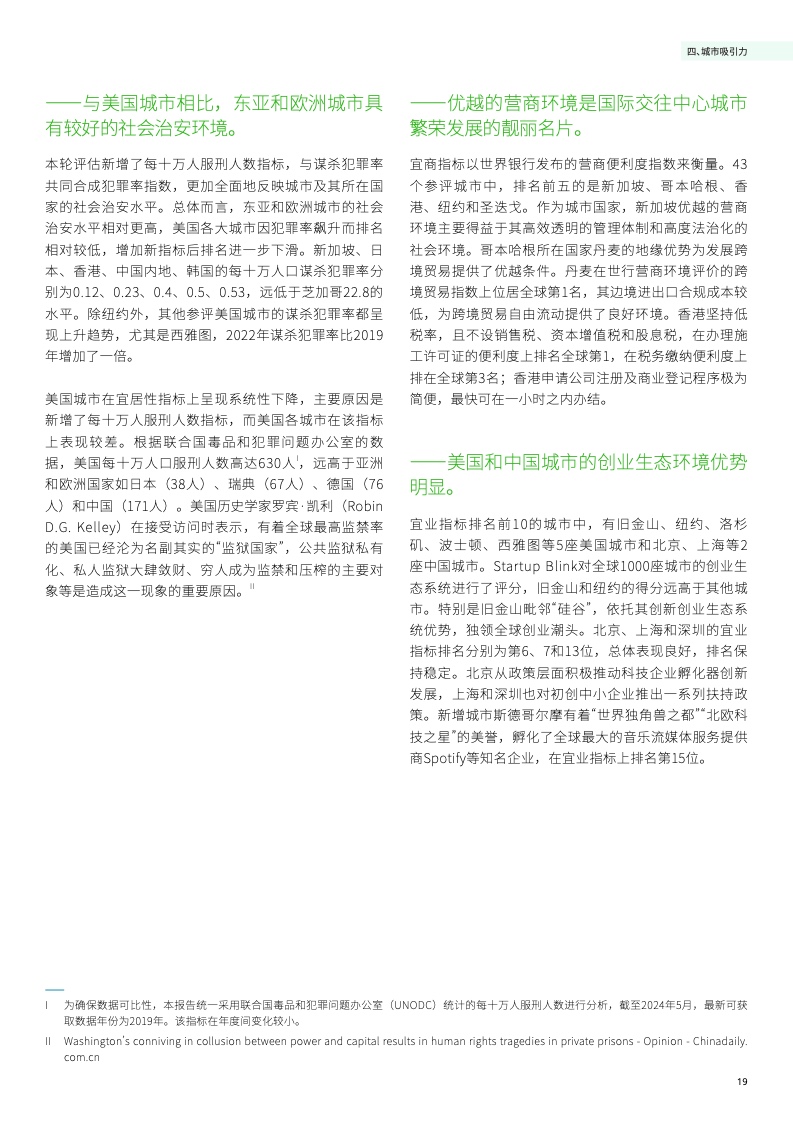 四、城市吸引力

——与美国城市相比，东亚和欧洲城市具有较好的社会治安环境。

本轮评估新增了每十万人服刑人数指标，与谋杀犯罪率共同合成犯罪率指数，更加全面地反映城市及其所在国家的社会治安水平。总体而言，东亚和欧洲城市的社会治安水平相对更高，美国各大城市因犯罪率飙升而排名相对较低，增加新指标后排名进一步下滑。新加坡、日本、香港、中国内地、韩国的每十万人口谋杀犯罪率分别为0.12、0.23、0.4、0.5、0.53，远低于芝加哥22.8的水平。除纽约外，其他参评美国城市的谋杀犯罪率都呈现上升趋势，尤其是西雅图，2022年谋杀犯罪率比2019年增加了一倍。

美国城市在宜居性指标上呈现系统性下降，主要原因是新增了每十万人服刑人数指标，而美国各城市在该指标上表现较差。根据联合国毒品和犯罪问题办公室的数据，美国每十万人口服刑人数高达630人$^{I}$，远高于亚洲和欧洲国家如日本（38人）、瑞典（67人）、德国（76人）和中国（171人）。美国历史学家罗宾·凯利（Robin D.G. Kelley）在接受访问时表示，有着全球最高监禁率的美国已经沦为名副其实的“监狱国家”，公共监狱私有化、私人监狱大肆敛财、穷人成为监禁和压榨的主要对象等是造成这一现象的重要原因。$^{II}$

——优越的营商环境是国际交往中心城市繁荣发展的靓丽名片。

宜商指标以世界银行发布的营商便利度指数来衡量。43个参评城市中，排名前五的是新加坡、哥本哈根、香港、纽约和圣迭戈。作为城市国家，新加坡优越的营商环境主要得益于其高效透明的管理体制和高度法治化的社会环境。哥本哈根所在国家丹麦的地缘优势为发展跨境贸易提供了优越条件。丹麦在世行营商环境评价的跨境贸易指数上位居全球第1名，其边境进出口合规成本较低，为跨境贸易自由流动提供了良好环境。香港坚持低税率，且不设销售税、资本增值税和股息税，在办理施工许可证的便利度上排名全球第1，在税务缴纳便利度上排在全球第3名；香港申请公司注册及商业登记程序极为简便，最快可在一小时之内办结。

——美国和中国城市的创业生态环境优势明显。

宜业指标排名前10的城市中，有旧金山、纽约、洛杉矶、波士顿、西雅图等5座美国城市和北京、上海等2座中国城市。Startup Blink对全球1000座城市的创业生态系统进行了评分，旧金山和纽约的得分远高于其他城市。特别是旧金山毗邻“硅谷”，依托其创新创业生态系统优势，独领全球创业潮头。北京、上海和深圳的宜业指标排名分别为第6、7和13位，总体表现良好，排名保持稳定。北京从政策层面积极推动科技企业孵化器创新发展，上海和深圳也对初创中小企业推出一系列扶持政策。新增城市斯德哥尔摩有着“世界独角兽之都”“北欧科技之星”的美誉，孵化了全球最大的音乐流媒体服务提供商Spotify等知名企业，在宜业指标上排名第15位。

I 为确保数据可比性，本报告统一采用联合国毒品和犯罪问题办公室（UNODC）统计的每十万人服刑人数进行分析，截至2024年5月，最新可获取数据年份为2019年。该指标在年度间变化较小。

II Washington's conniving in collusion between power and capital results in human rights tragedies in private prisons - Opinion - Chinadaily.com.cn

19